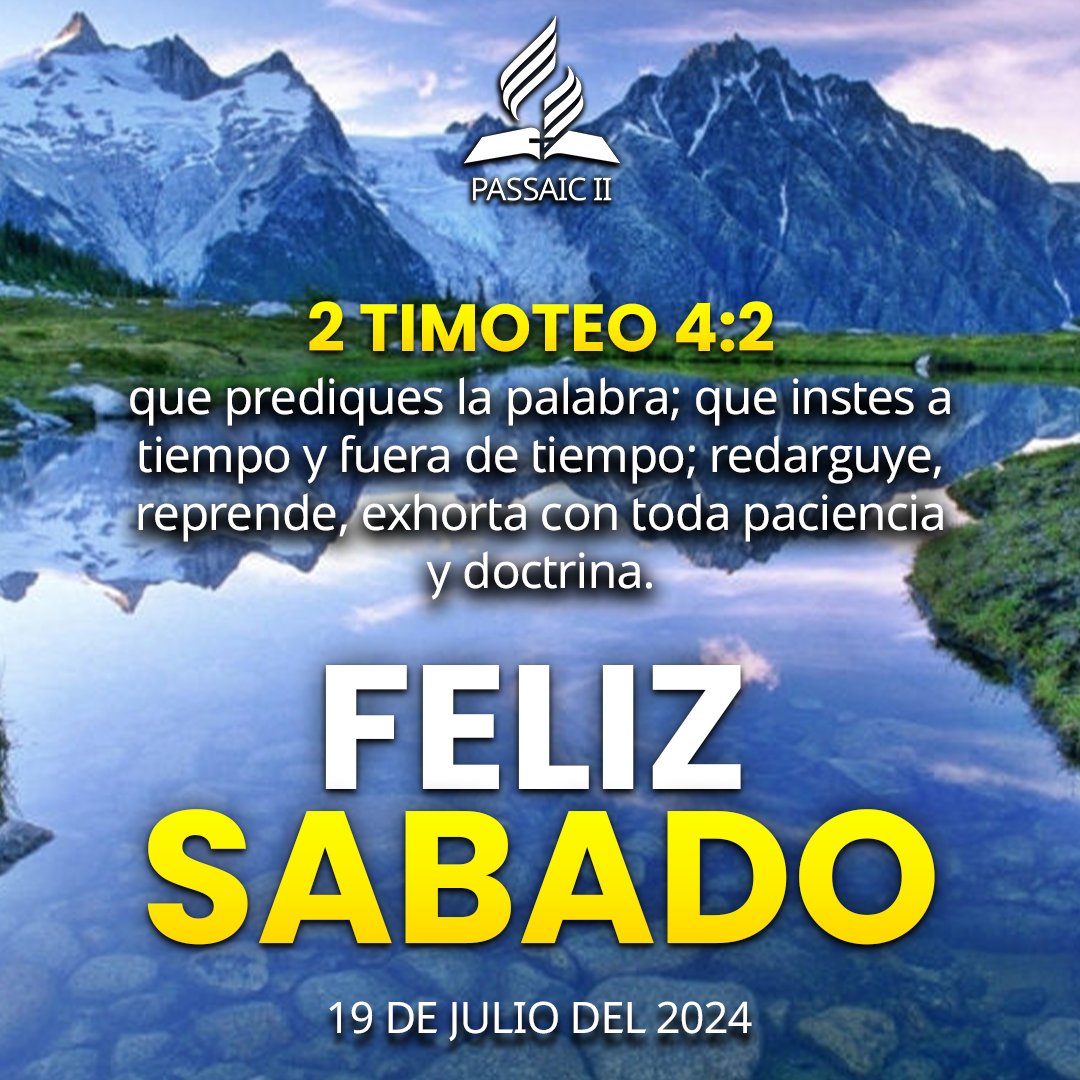 PASSAIC II

2 TIMOTEO 4:2

que prediques la palabra; que instes a tiempo y fuera de tiempo; redarguye, reprende, exhorta con toda paciencia y doctrina.

FELIZ SABADO

19 DE JULIO DEL 2024